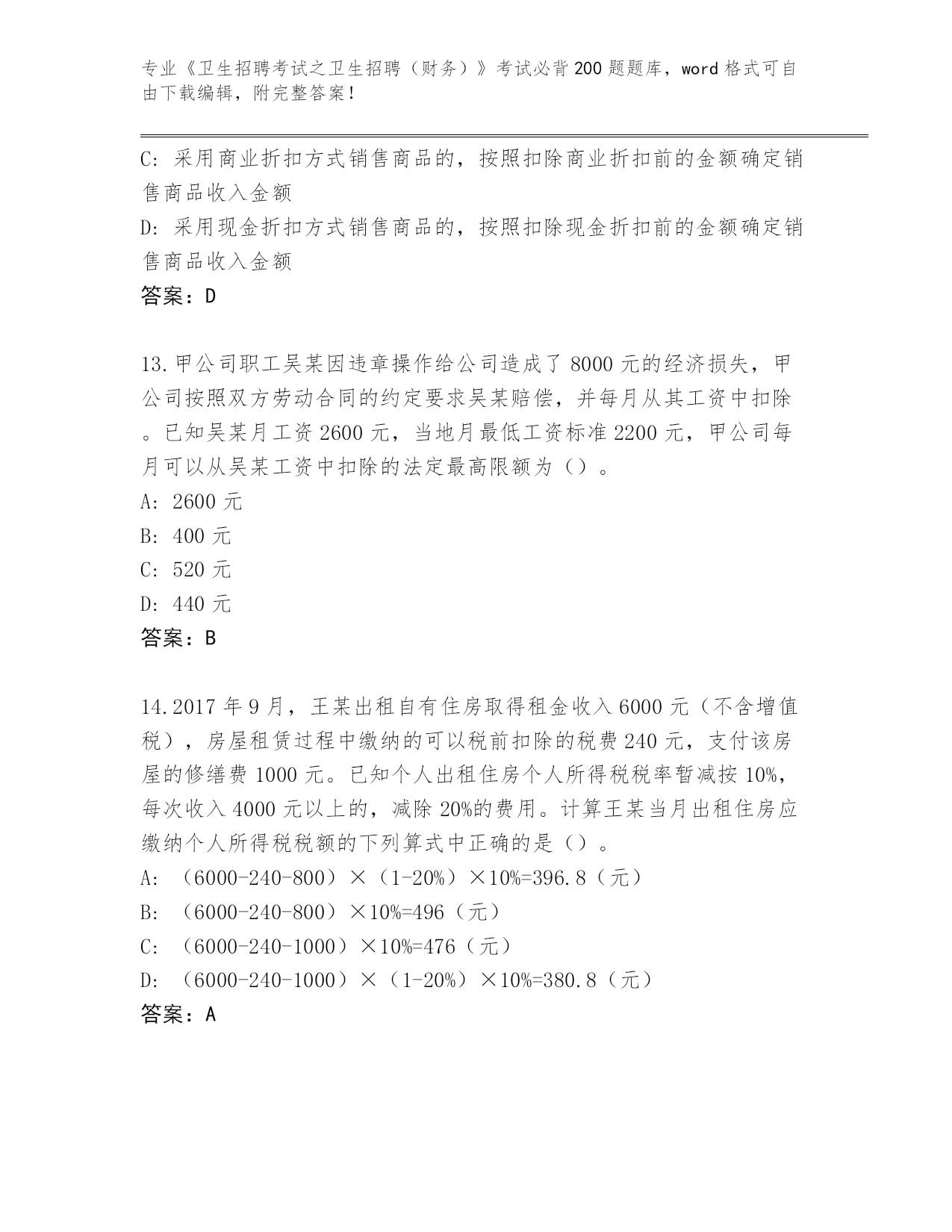 专业《卫生招聘考试之卫生招聘（财务）》考试必背200题题库，word格式可自由下载编辑，附完整答案！

C: 采用商业折扣方式销售商品的，按照扣除商业折扣前的金额确定销售商品收入金额
D: 采用现金折扣方式销售商品的，按照扣除现金折扣前的金额确定销售商品收入金额
答案：D

13.甲公司职工吴某因违章操作给公司造成了8000元的经济损失，甲公司按照双方劳动合同的约定要求吴某赔偿，并每月从其工资中扣除。已知吴某月工资2600元，当地月最低工资标准2200元，甲公司每月可以从吴某工资中扣除的法定最高限额为（）。
A: 2600元
B: 400元
C: 520元
D: 440元
答案：B

14.2017年9月，王某出租自有住房取得租金收入6000元（不含增值税），房屋租赁过程中缴纳的可以税前扣除的税费240元，支付该房屋的修缮费1000元。已知个人出租住房个人所得税税率暂减按10%，每次收入4000元以上的，减除20%的费用。计算王某当月出租住房应缴纳个人所得税税额的下列算式中正确的是（）。
A: （6000-240-800）×（1-20%）×10%=396.8（元）
B: （6000-240-800）×10%=496（元）
C: （6000-240-1000）×10%=476（元）
D: （6000-240-1000）×（1-20%）×10%=380.8（元）
答案：A